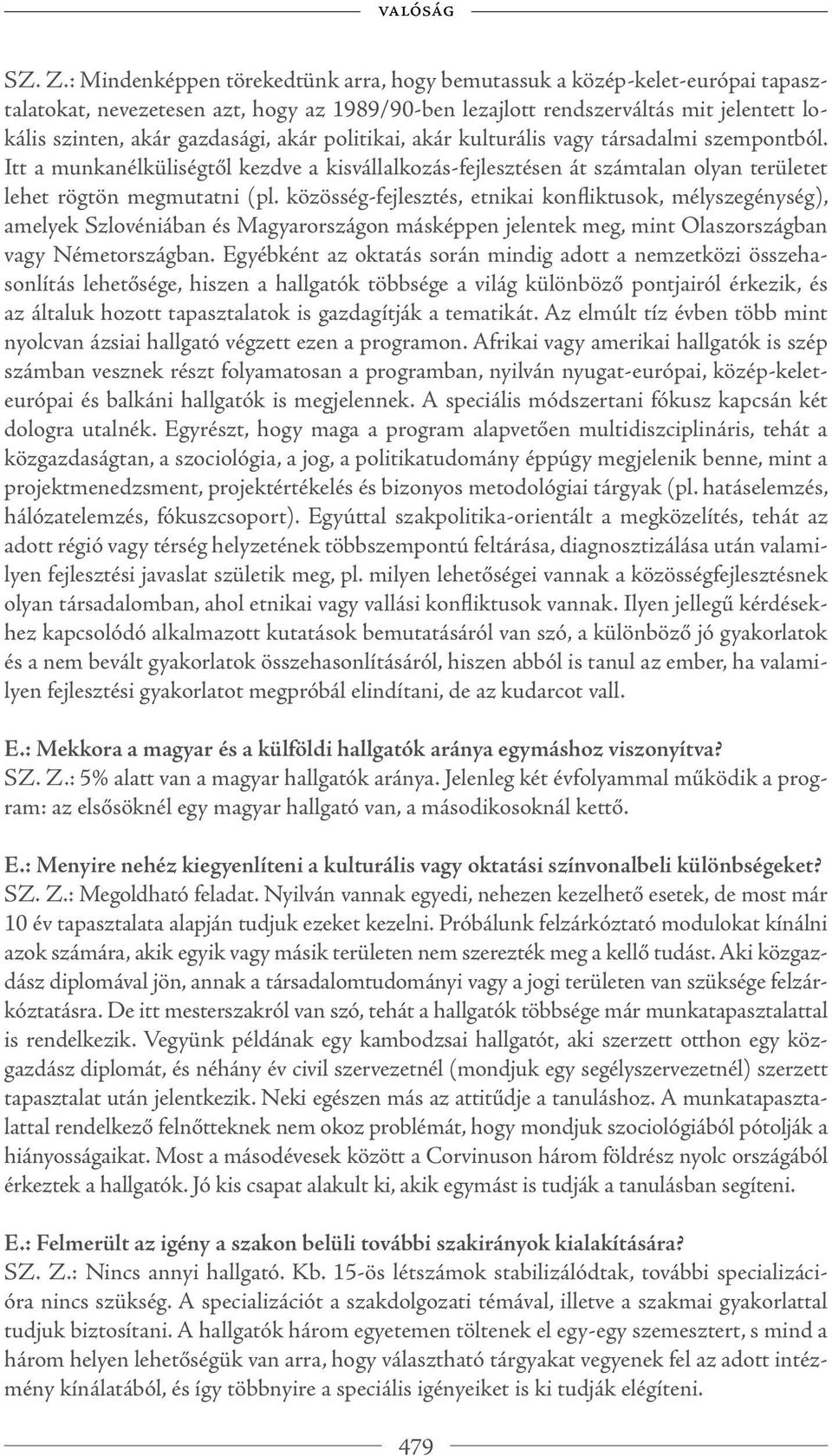 VALÓSÁG

SZ. Z.: Mindenképpen törekedtünk arra, hogy bemutassuk a közép-kelet-európai tapasztalatokat, nevezetesen azt, hogy az 1989/90-ben lezajlott rendszerváltás mit jelentett lokális szinten, akár gazdasági, akár politikai, akár kulturális vagy társadalmi szempontból. Itt a munkanélküliségtől kezdve a kisvállalkozás-fejlesztésen át számtalan olyan területet lehet rögtön megmutatni (pl. közösség-fejlesztés, etnikai konfliktusok, mélyszegénység), amelyek Szlovéniában és Magyarországon másképpen jelentek meg, mint Olaszországban vagy Németországban. Egyébként az oktatás során mindig adott a nemzetközi összehasonlítás lehetősége, hiszen a hallgatók többsége a világ különböző pontjairól érkezik, és az általuk hozott tapasztalatok is gazdagítják a tematikát. Az elmúlt tíz évben több mint nyolcvan ázsiai hallgató végzett ezen a programon. Afrikai vagy amerikai hallgatók is szép számban vesznek részt folyamatosan a programban, nyilván nyugat-európai, közép-kelet-európai és balkáni hallgatók is megjelennek. A speciális módszertani fókusz kapcsán két dologra utalnék. Egyrészt, hogy maga a program alapvetően multidiszciplináris, tehát a közgazdaságtan, a szociológia, a jog, a politikatudomány éppúgy megjelenik benne, mint a projektmenedzsment, projektértékelés és bizonyos metodológiai tárgyak (pl. hatáselemzés, hálózatelemzés, fókuszcsoport). Egyúttal szakpolitika-orientált a megközelítés, tehát az adott régió vagy térség helyzetének többszempontú feltárása, diagnosztizálása után valamilyen fejlesztési javaslat születik meg, pl. milyen lehetőségei vannak a közösségfejlesztésnek olyan társadalomban, ahol etnikai vagy vallási konfliktusok vannak. Ilyen jellegű kérdésekhez kapcsolódó alkalmazott kutatások bemutatásáról van szó, a különböző jó gyakorlatok és a nem bevált gyakorlatok összehasonlításáról, hiszen abból is tanul az ember, ha valamilyen fejlesztési gyakorlatot megpróbál elindítani, de az kudarcot vall.

E.: Mekkora a magyar és a külföldi hallgatók aránya egymáshoz viszonyítva?
SZ. Z.: 5% alatt van a magyar hallgatók aránya. Jelenleg két évfolyammal működik a program: az elsősöknél egy magyar hallgató van, a másodikosoknál kettő.

E.: Menyire nehéz kiegyenlíteni a kulturális vagy oktatási színvonalbeli különbségeket?
SZ. Z.: Megoldható feladat. Nyilván vannak egyedi, nehezen kezelhető esetek, de most már 10 év tapasztalata alapján tudjuk ezeket kezelni. Próbálunk felzárkóztató modulokat kínálni azok számára, akik egyik vagy másik területen nem szerezték meg a kellő tudást. Aki közgazdász diplomával jön, annak a társadalomtudományi vagy a jogi területen van szüksége felzárkóztatásra. De itt mesterszakról van szó, tehát a hallgatók többsége már munkatapasztalattal is rendelkezik. Vegyünk példának egy kambodzsai hallgatót, aki szerzett otthon egy közgazdász diplomát, és néhány év civil szervezetnél (mondjuk egy segélyszervezetnél) szerzett tapasztalat után jelentkezik. Neki egészen más az attitűdje a tanuláshoz. A munkatapasztalattal rendelkező felnőtteknek nem okoz problémát, hogy mondjuk szociológiából pótolják a hiányosságaikat. Most a másodévesek között a Corvinuson három földrész nyolc országából érkeztek a hallgatók. Jó kis csapat alakult ki, akik egymást is tudják a tanulásban segíteni.

E.: Felmerült az igény a szakon belüli további szakirányok kialakítására?
SZ. Z.: Nincs annyi hallgató. Kb. 15-ös létszámok stabilizálódtak, további specializációra nincs szükség. A specializációt a szakdolgozati témával, illetve a szakmai gyakorlattal tudjuk biztosítani. A hallgatók három egyetemen töltenek el egy-egy szemesztert, s mind a három helyen lehetőségük van arra, hogy választható tárgyakat vegyenek fel az adott intézmény kínálatából, és így többnyire a speciális igényeiket is ki tudják elégíteni.

479